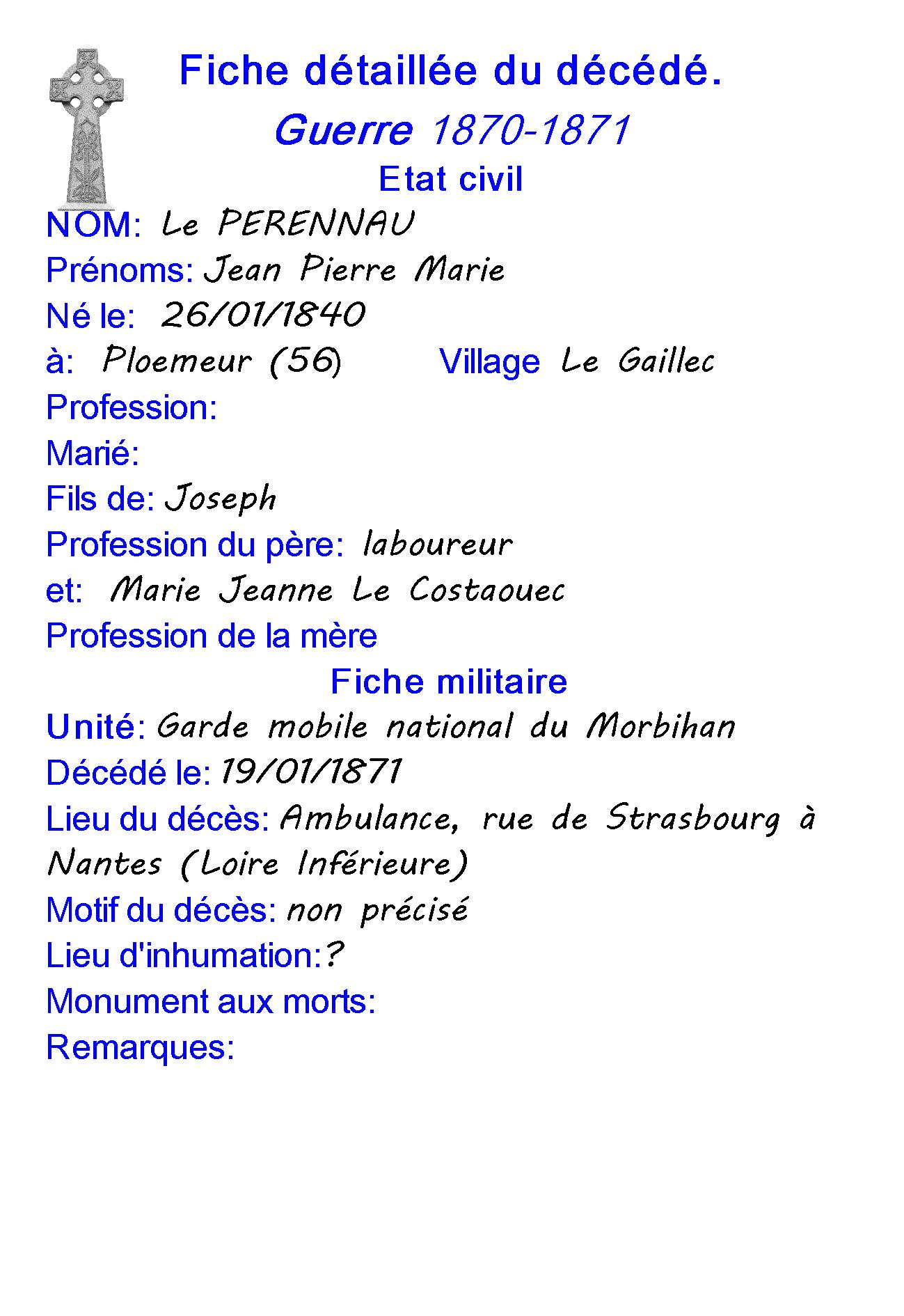 Fiche détaillée du décédé.

Guerre 1870-1871

Etat civil

NOM: Le PERENNAU
Prénoms: Jean Pierre Marie
Né le: 26/01/1840
à: Ploemeur (56) Village Le Gaillec
Profession:
Marié:
Fils de: Joseph
Profession du père: laboureur
et: Marie Jeanne Le Costaouec
Profession de la mère

Fiche militaire

Unité: Garde mobile national du Morbihan
Décédé le: 19/01/1871
Lieu du décès: Ambulance, rue de Strasbourg à Nantes (Loire Inférieure)
Motif du décès: non précisé
Lieu d'inhumation:?
Monument aux morts:
Remarques: